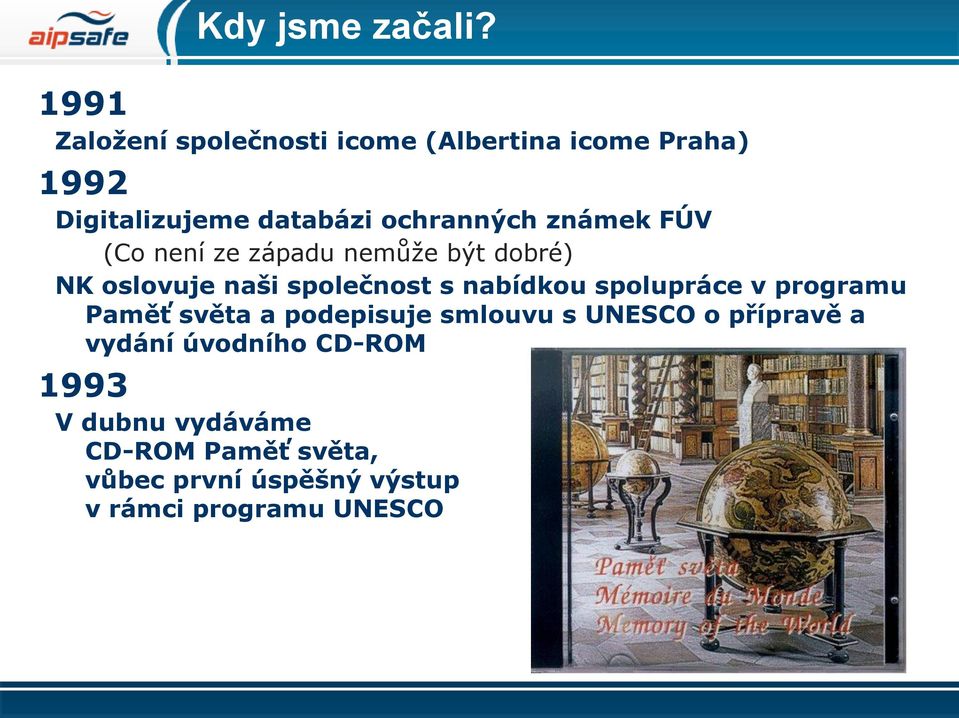 aipsafe

Kdy jsme začali?

1991

Založení společnosti icome (Albertina icome Praha)

1992

Digitalizujeme databázi ochranných známek FÚV

(Co není ze západu nemůže být dobré)

NK oslovuje naši společnost s nabídkou spolupráce v programu Paměť světa a podepisuje smlouvu s UNESCO o přípravě a vydání úvodního CD-ROM

1993

V dubnu vydáváme CD-ROM Paměť světa, vůbec první úspěšný výstup v rámci programu UNESCO

Paměť světa
Mémoire du Monde
Memory of the World